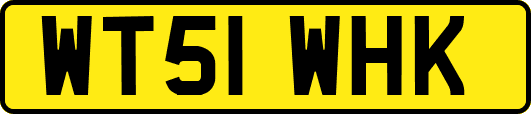 WT51 WHK